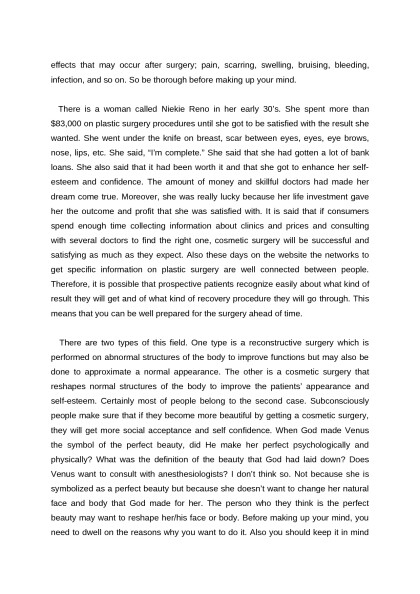 effects that may occur after surgery; pain, scarring, swelling, bruising, bleeding, infection, and so on. So be thorough before making up your mind.

There is a woman called Niekie Reno in her early 30's. She spent more than $83,000 on plastic surgery procedures until she got to be satisfied with the result she wanted. She went under the knife on breast, scar between eyes, eyes, eye brows, nose, lips, etc. She said, "I'm complete." She said that she had gotten a lot of bank loans. She also said that it had been worth it and that she got to enhance her self-esteem and confidence. The amount of money and skillful doctors had made her dream come true. Moreover, she was really lucky because her life investment gave her the outcome and profit that she was satisfied with. It is said that if consumers spend enough time collecting information about clinics and prices and consulting with several doctors to find the right one, cosmetic surgery will be successful and satisfying as much as they expect. Also these days on the website the networks to get specific information on plastic surgery are well connected between people. Therefore, it is possible that prospective patients recognize easily about what kind of result they will get and of what kind of recovery procedure they will go through. This means that you can be well prepared for the surgery ahead of time.

There are two types of this field. One type is a reconstructive surgery which is performed on abnormal structures of the body to improve functions but may also be done to approximate a normal appearance. The other is a cosmetic surgery that reshapes normal structures of the body to improve the patients' appearance and self-esteem. Certainly most of people belong to the second case. Subconsciously people make sure that if they become more beautiful by getting a cosmetic surgery, they will get more social acceptance and self confidence. When God made Venus the symbol of the perfect beauty, did He make her perfect psychologically and physically? What was the definition of the beauty that God had laid down? Does Venus want to consult with anesthesiologists? I don't think so. Not because she is symbolized as a perfect beauty but because she doesn't want to change her natural face and body that God made for her. The person who they think is the perfect beauty may want to reshape her/his face or body. Before making up your mind, you need to dwell on the reasons why you want to do it. Also you should keep it in mind